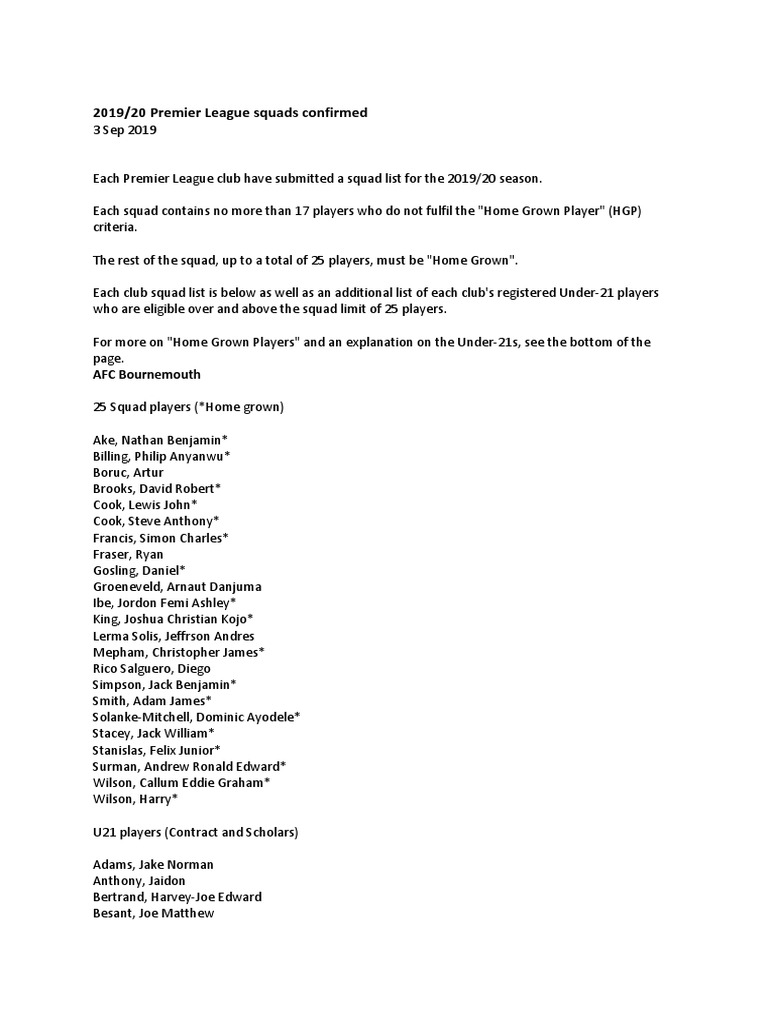 2019/20 Premier League squads confirmed
3 Sep 2019

Each Premier League club have submitted a squad list for the 2019/20 season.

Each squad contains no more than 17 players who do not fulfil the "Home Grown Player" (HGP) criteria.

The rest of the squad, up to a total of 25 players, must be "Home Grown".

Each club squad list is below as well as an additional list of each club's registered Under-21 players who are eligible over and above the squad limit of 25 players.

For more on "Home Grown Players" and an explanation on the Under-21s, see the bottom of the page.
AFC Bournemouth

25 Squad players (*Home grown)

Ake, Nathan Benjamin*
Billing, Philip Anyanwu*
Boruc, Artur
Brooks, David Robert*
Cook, Lewis John*
Cook, Steve Anthony*
Francis, Simon Charles*
Fraser, Ryan
Gosling, Daniel*
Groeneveld, Arnaut Danjuma
Ibe, Jordon Femi Ashley*
King, Joshua Christian Kojo*
Lerma Solis, Jeffrson Andres
Mepham, Christopher James*
Rico Salguero, Diego
Simpson, Jack Benjamin*
Smith, Adam James*
Solanke-Mitchell, Dominic Ayodele*
Stacey, Jack William*
Stanislas, Felix Junior*
Surman, Andrew Ronald Edward*
Wilson, Callum Eddie Graham*
Wilson, Harry*

U21 players (Contract and Scholars)

Adams, Jake Norman
Anthony, Jaidon
Bertrand, Harvey-Joe Edward
Besant, Joe Matthew